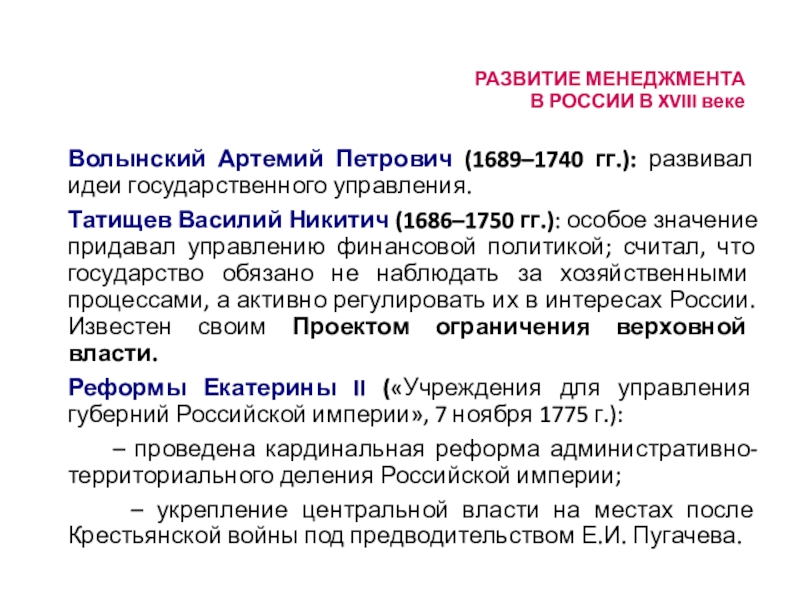 РАЗВИТИЕ МЕНЕДЖМЕНТА
В РОССИИ В XVIII веке

Волынский Артемий Петрович (1689–1740 гг.): развивал идеи государственного управления.

Татищев Василий Никитич (1686–1750 гг.): особое значение придавал управлению финансовой политикой; считал, что государство обязано не наблюдать за хозяйственными процессами, а активно регулировать их в интересах России. Известен своим Проектом ограничения верховной власти.

Реформы Екатерины II («Учреждения для управления губерний Российской империи», 7 ноября 1775 г.):

– проведена кардинальная реформа административно-территориального деления Российской империи;

– укрепление центральной власти на местах после Крестьянской войны под предводительством Е.И. Пугачева.